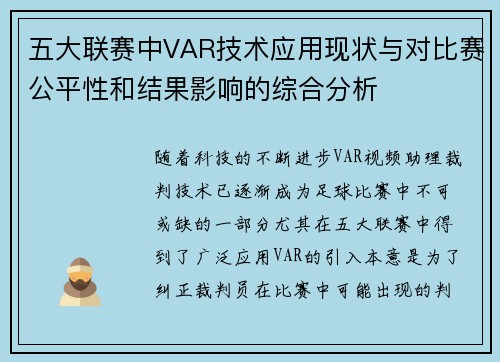 五大联赛中VAR技术应用现状与对比赛公平性和结果影响的综合分析

随着科技的不断进步VAR视频助理裁判技术已逐渐成为足球比赛中不可或缺的一部分尤其在五大联赛中得到了广泛应用VAR的引入本意是为了纠正裁判员在比赛中可能出现的判